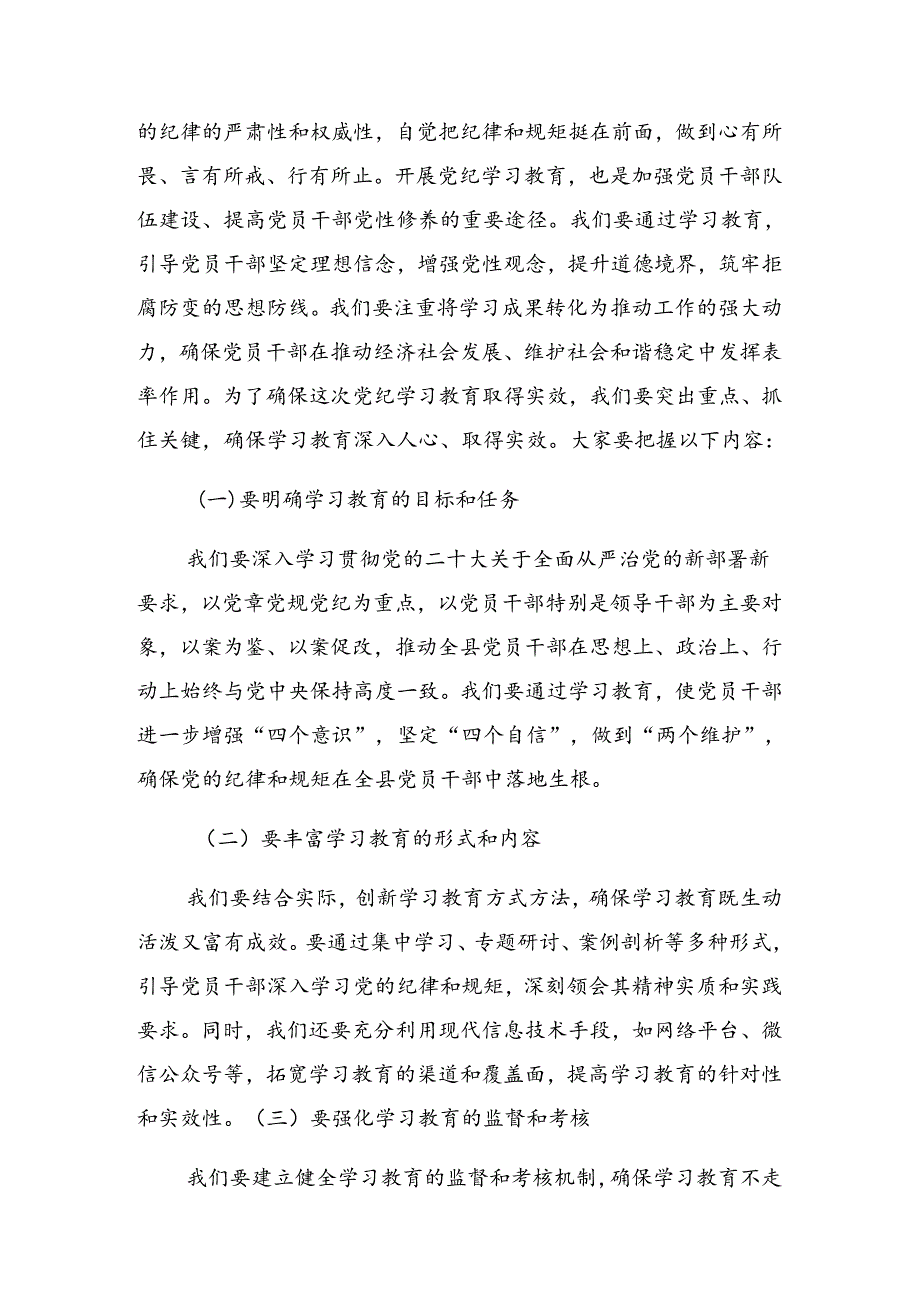 的纪律的严肃性和权威性，自觉把纪律和规矩挺在前面，做到心有所畏、言有所戒、行有所止。开展党纪学习教育，也是加强党员干部队伍建设、提高党员干部党性修养的重要途径。我们要通过学习教育，引导党员干部坚定理想信念，增强党性观念，提升道德境界，筑牢拒腐防变的思想防线。我们要注重将学习成果转化为推动工作的强大动力，确保党员干部在推动经济社会发展、维护社会和谐稳定中发挥表率作用。为了确保这次党纪学习教育取得实效，我们要突出重点、抓住关键，确保学习教育深入人心、取得实效。大家要把握以下内容：

(一)要明确学习教育的目标和任务

我们要深入学习贯彻党的二十大关于全面从严治党的新部署新要求，以党章党规党纪为重点，以党员干部特别是领导干部为主要对象，以案为鉴、以案促改，推动全县党员干部在思想上、政治上、行动上始终与党中央保持高度一致。我们要通过学习教育，使党员干部进一步增强“四个意识”，坚定“四个自信”，做到“两个维护”，确保党的纪律和规矩在全县党员干部中落地生根。

（二）要丰富学习教育的形式和内容

我们要结合实际，创新学习教育方式方法，确保学习教育既生动活泼又富有成效。要通过集中学习、专题研讨、案例剖析等多种形式，引导党员干部深入学习党的纪律和规矩，深刻领会其精神实质和实践要求。同时，我们还要充分利用现代信息技术手段，如网络平台、微信公众号等，拓宽学习教育的渠道和覆盖面，提高学习教育的针对性和实效性。（三）要强化学习教育的监督和考核

我们要建立健全学习教育的监督和考核机制，确保学习教育不走